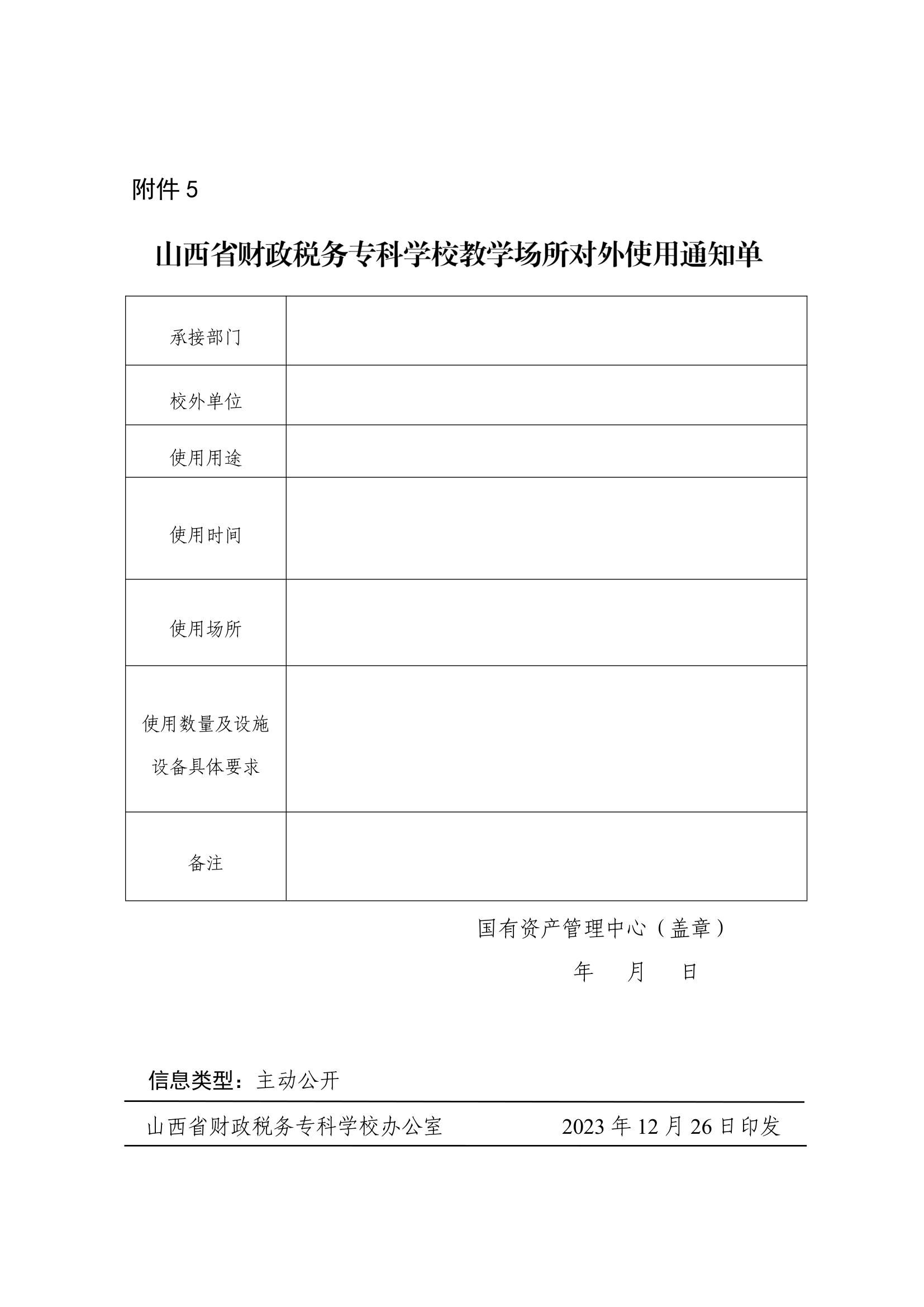 附件 5

山西省财政税务专科学校教学场所对外使用通知单

| 承接部门 | |
|---|---|
| 校外单位 | |
| 使用用途 | |
| 使用时间 | |
| 使用场所 | |
| 使用数量及设施设备具体要求 | |
| 备注 | |

国有资产管理中心（盖章）

年 月 日

信息类型：主动公开

山西省财政税务专科学校办公室 2023 年 12 月 26 日印发